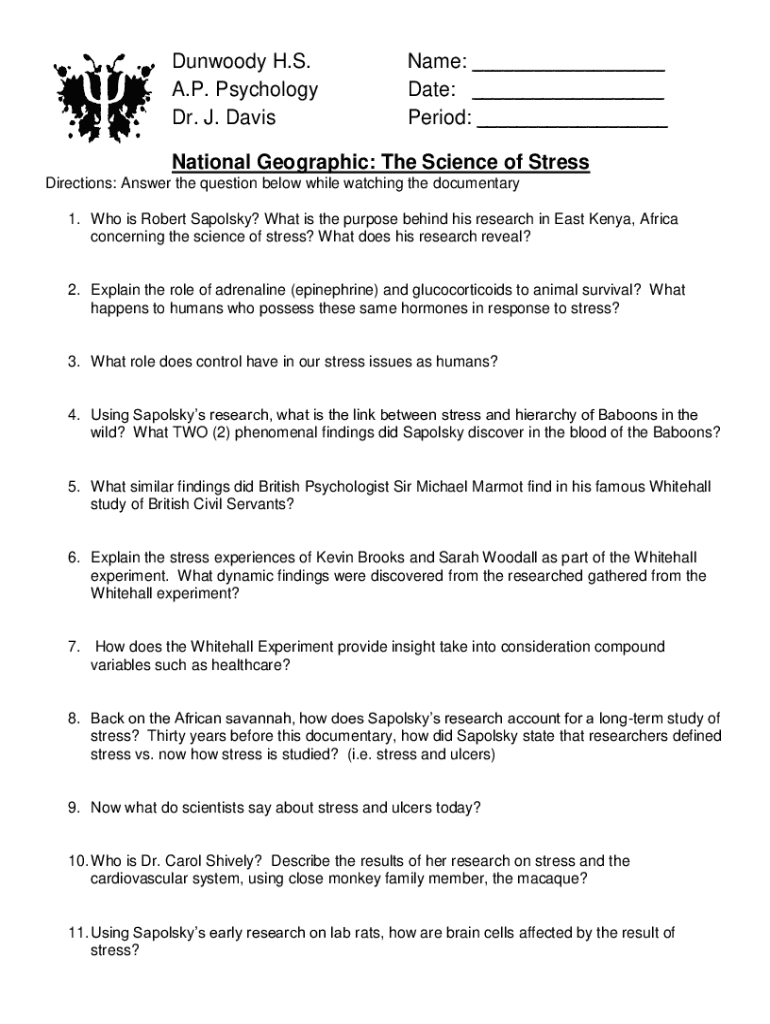 Dunwoody H.S.
A.P. Psychology
Dr. J. Davis

Name: ________________
Date: ________________
Period: ________________

National Geographic: The Science of Stress

Directions: Answer the question below while watching the documentary

1. Who is Robert Sapolsky? What is the purpose behind his research in East Kenya, Africa concerning the science of stress? What does his research reveal?

2. Explain the role of adrenaline (epinephrine) and glucocorticoids to animal survival? What happens to humans who possess these same hormones in response to stress?

3. What role does control have in our stress issues as humans?

4. Using Sapolsky's research, what is the link between stress and hierarchy of Baboons in the wild? What TWO (2) phenomenal findings did Sapolsky discover in the blood of the Baboons?

5. What similar findings did British Psychologist Sir Michael Marmot find in his famous Whitehall study of British Civil Servants?

6. Explain the stress experiences of Kevin Brooks and Sarah Woodall as part of the Whitehall experiment. What dynamic findings were discovered from the researched gathered from the Whitehall experiment?

7. How does the Whitehall Experiment provide insight take into consideration compound variables such as healthcare?

8. Back on the African savannah, how does Sapolsky's research account for a long-term study of stress? Thirty years before this documentary, how did Sapolsky state that researchers defined stress vs. now how stress is studied? (i.e. stress and ulcers)

9. Now what do scientists say about stress and ulcers today?

10. Who is Dr. Carol Shively? Describe the results of her research on stress and the cardiovascular system, using close monkey family member, the macaque?

11. Using Sapolsky's early research on lab rats, how are brain cells affected by the result of stress?